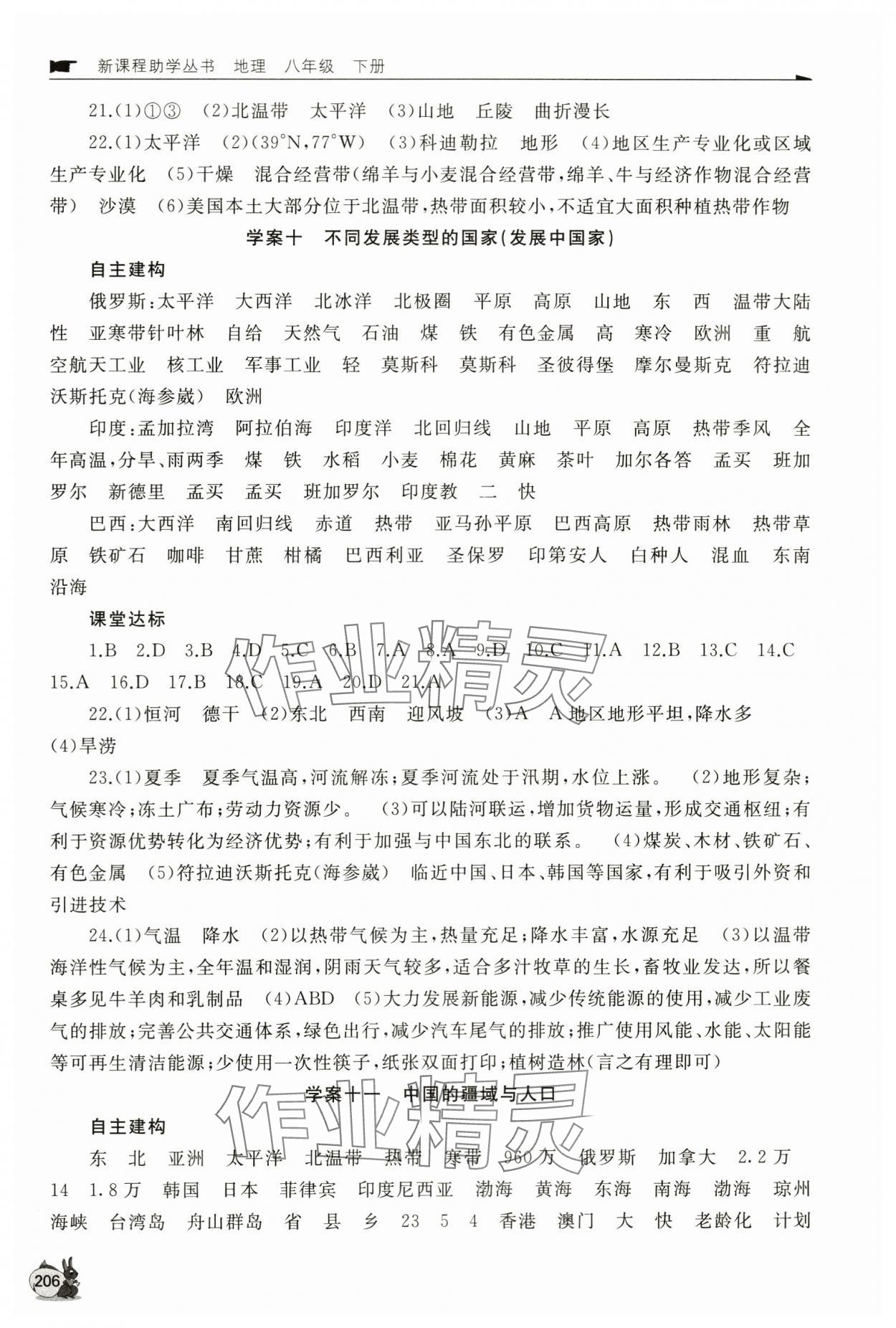 新课程助学丛书　地理　八年级　下册

21.(1)①③　(2)北温带　太平洋　(3)山地　丘陵　曲折漫长

22.(1)太平洋　(2)(39°N,77°W)　(3)科迪勒拉　地形　(4)地区生产专业化或区域生产专业化　(5)干燥　混合经营带(绵羊与小麦混合经营带,绵羊、牛与经济作物混合经营带)　沙漠　(6)美国本土大部分位于北温带,热带面积较小,不适宜大面积种植热带作物

学案十　不同发展类型的国家(发展中国家)

自主建构

俄罗斯:太平洋　大西洋　北冰洋　北极圈　平原　高原　山地　东　西　温带大陆性　亚寒带针叶林　自给　天然气　石油　煤　铁　有色金属　高　寒冷　欧洲　重　航空航天工业　核工业　军事工业　轻　莫斯科　莫斯科　圣彼得堡　摩尔曼斯克　符拉迪沃斯托克(海参崴)　欧洲

印度:孟加拉湾　阿拉伯海　印度洋　北回归线　山地　平原　高原　热带季风　全年高温,分旱、雨两季　煤　铁　水稻　小麦　棉花　黄麻　茶叶　加尔各答　孟买　班加罗尔　新德里　孟买　孟买　班加罗尔　印度教　二　快

巴西:大西洋　南回归线　赤道　热带　亚马孙平原　巴西高原　热带雨林　热带草原　铁矿石　咖啡　甘蔗　柑橘　巴西利亚　圣保罗　印第安人　白种人　混血　东南沿海

课堂达标

1.B　2.D　3.B　4.D　5.C　6.B　7.A　8.A　9.D　10.C　11.A　12.B　13.C　14.C　15.A　16.D　17.B　18.C　19.A　20.D　21.A

22.(1)恒河　德干　(2)东北　西南　迎风坡　(3)A　A地区地形平坦,降水多　(4)旱涝

23.(1)夏季　夏季气温高,河流解冻;夏季河流处于汛期,水位上涨。　(2)地形复杂;气候寒冷;冻土广布;劳动力资源少。　(3)可以陆河联运,增加货物运量,形成交通枢纽;有利于资源优势转化为经济优势;有利于加强与中国东北的联系。　(4)煤炭、木材、铁矿石、有色金属　(5)符拉迪沃斯托克(海参崴)　临近中国、日本、韩国等国家,有利于吸引外资和引进技术

24.(1)气温　降水　(2)以热带气候为主,热量充足;降水丰富,水源充足　(3)以温带海洋性气候为主,全年温和湿润,阴雨天气较多,适合多汁牧草的生长,畜牧业发达,所以餐桌多见牛羊肉和乳制品　(4)ABD　(5)大力发展新能源,减少传统能源的使用,减少工业废气的排放;完善公共交通体系,绿色出行,减少汽车尾气的排放;推广使用风能、水能、太阳能等可再生清洁能源;少使用一次性筷子,纸张双面打印;植树造林(言之有理即可)

学案十一　中国的疆域与人口

自主建构

东　北　亚洲　太平洋　北温带　热带　寒带　960万　俄罗斯　加拿大　2.2万　14　1.8万　韩国　日本　菲律宾　印度尼西亚　渤海　黄海　东海　南海　渤海　琼州海峡　台湾岛　舟山群岛　省　县　乡　23　5　4　香港　澳门　大　快　老龄化　计划

作业精灵

作业精灵

206